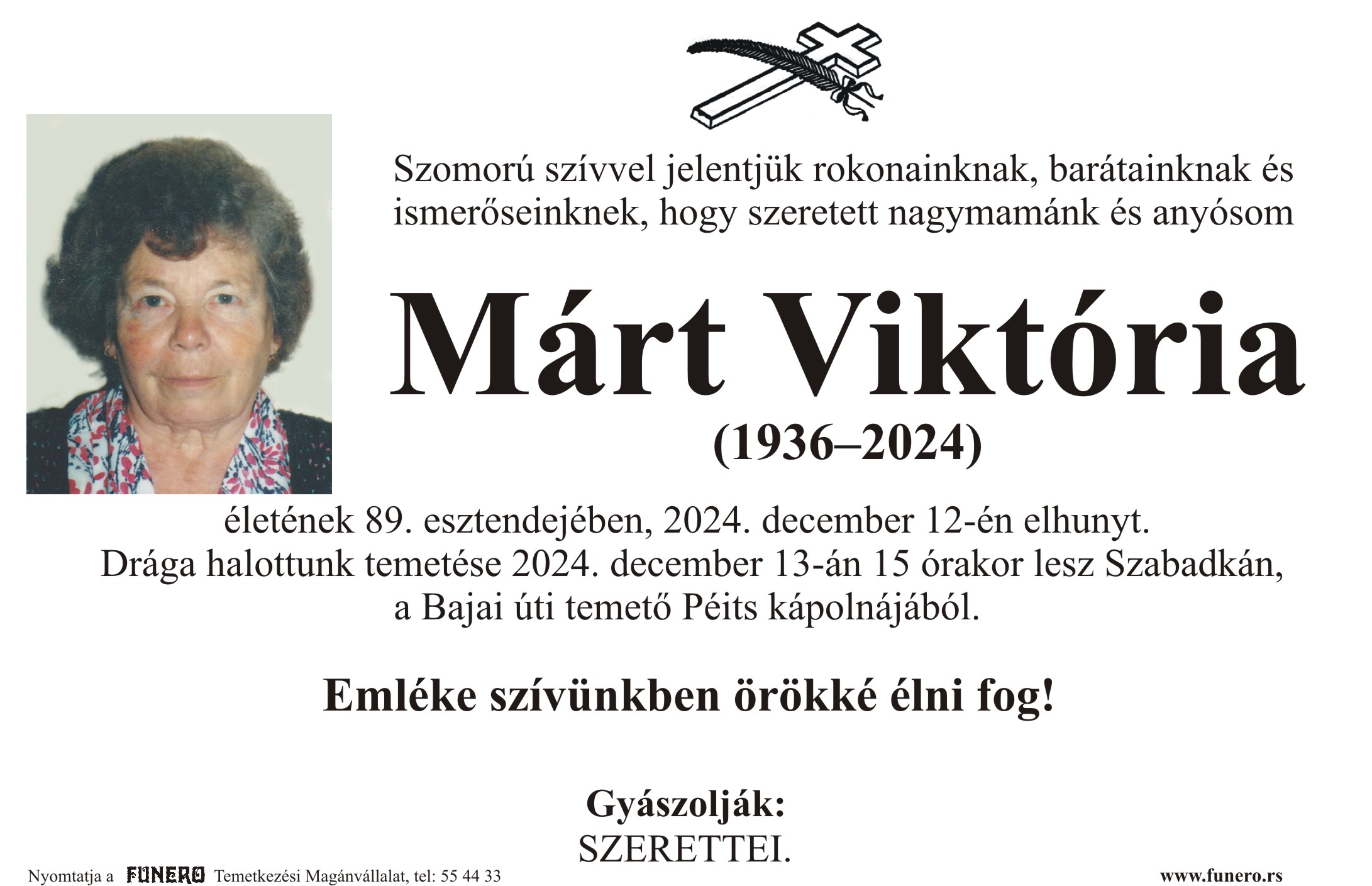 Szomorú szívvel jelentjük rokonainknak, barátainknak és ismerőseinknek, hogy szeretett nagymamánk és anyósom

Márt Viktória

(1936–2024)

életének 89. esztendejében, 2024. december 12-én elhunyt.
Drága halottunk temetése 2024. december 13-án 15 órakor lesz Szabadkán,
a Bajai úti temető Péits kápolnájából.

Emléke szívünkben örökké élni fog!

Gyászolják:
SZERETTEI.

Nyomtatja a FUNERO Temetkezési Magánvállalat, tel: 55 44 33

www.funero.rs